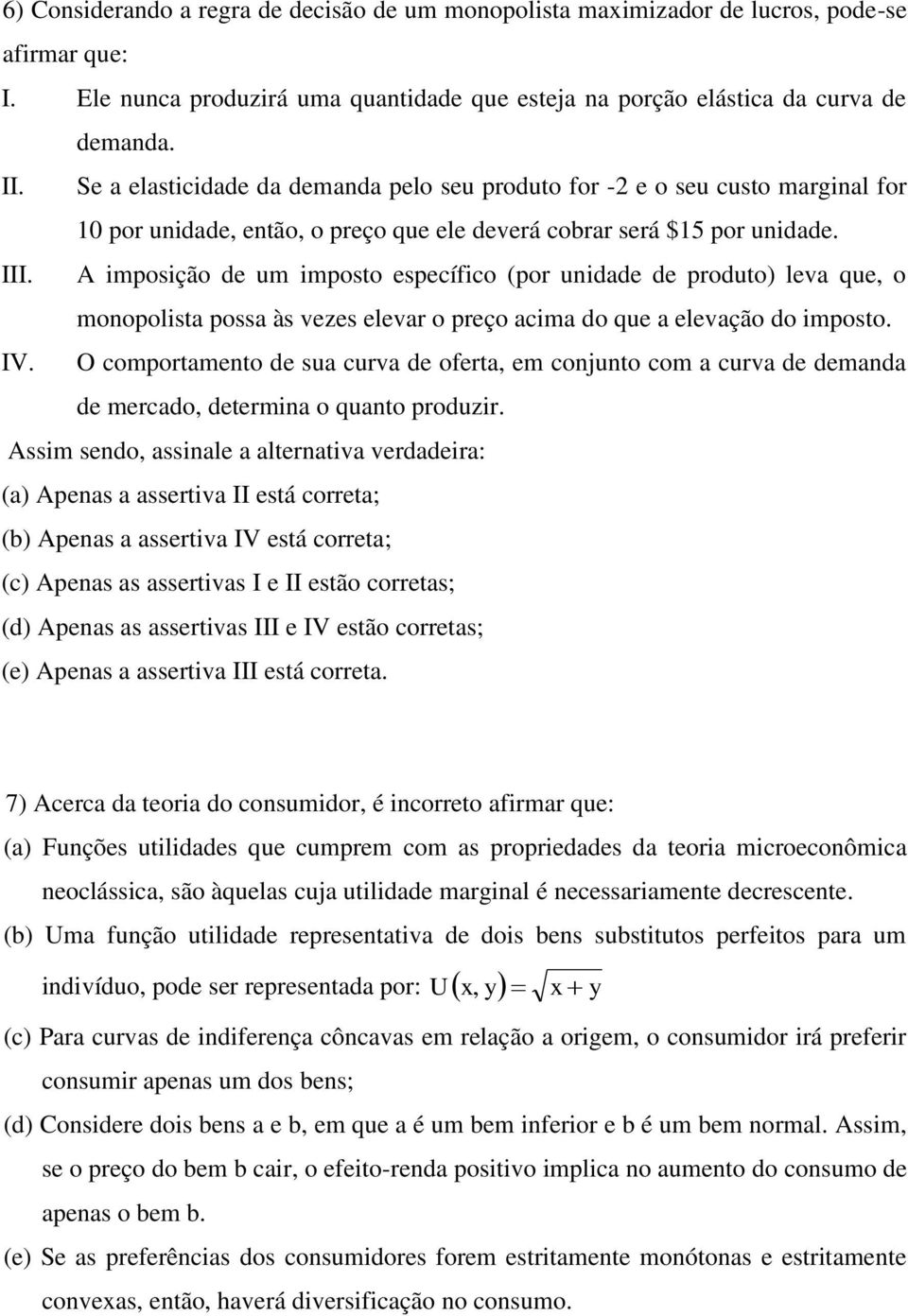 6) Considerando a regra de decisão de um monopolista maximizador de lucros, pode-se afirmar que:

I. Ele nunca produzirá uma quantidade que esteja na porção elástica da curva de demanda.

II. Se a elasticidade da demanda pelo seu produto for -2 e o seu custo marginal for 10 por unidade, então, o preço que ele deverá cobrar será \$15 por unidade.

III. A imposição de um imposto específico (por unidade de produto) leva que, o monopolista possa às vezes elevar o preço acima do que a elevação do imposto.

IV. O comportamento de sua curva de oferta, em conjunto com a curva de demanda de mercado, determina o quanto produzir.

Assim sendo, assinale a alternativa verdadeira:

(a) Apenas a assertiva II está correta;

(b) Apenas a assertiva IV está correta;

(c) Apenas as assertivas I e II estão corretas;

(d) Apenas as assertivas III e IV estão corretas;

(e) Apenas a assertiva III está correta.

7) Acerca da teoria do consumidor, é incorreto afirmar que:

(a) Funções utilidades que cumprem com as propriedades da teoria microeconômica neoclássica, são àquelas cuja utilidade marginal é necessariamente decrescente.

(b) Uma função utilidade representativa de dois bens substitutos perfeitos para um indivíduo, pode ser representada por: $U(x, y) = \sqrt{x + y}$

(c) Para curvas de indiferença côncavas em relação a origem, o consumidor irá preferir consumir apenas um dos bens;

(d) Considere dois bens a e b, em que a é um bem inferior e b é um bem normal. Assim, se o preço do bem b cair, o efeito-renda positivo implica no aumento do consumo de apenas o bem b.

(e) Se as preferências dos consumidores forem estritamente monótonas e estritamente convexas, então, haverá diversificação no consumo.